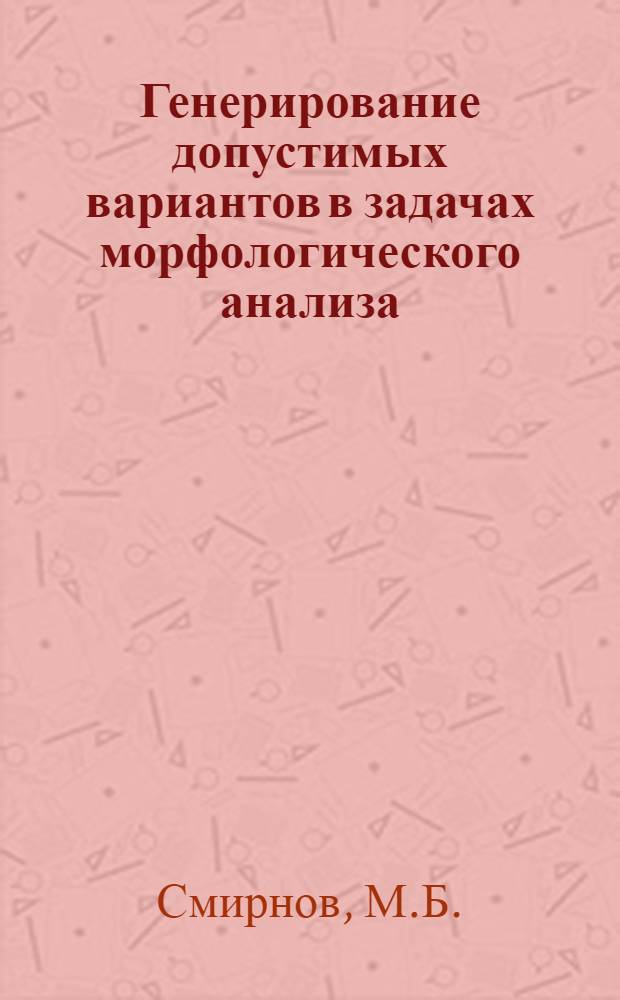 Генерирование допустимых вариантов в задачах морфологического анализа

Смирнов, М.Б.